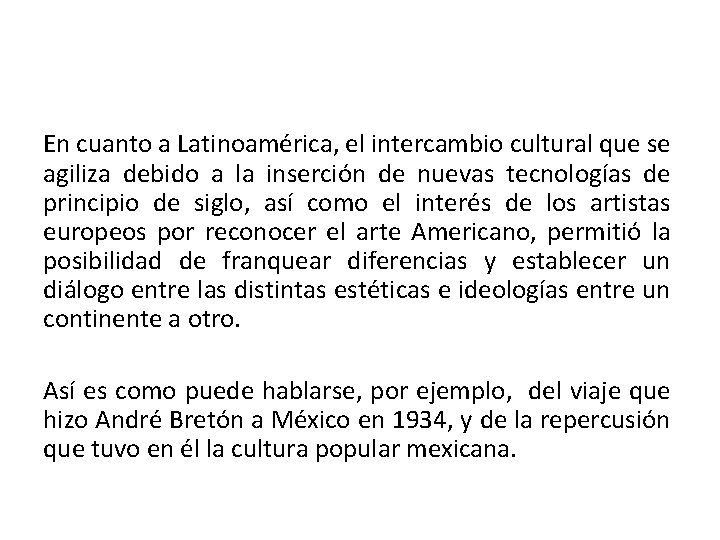 En cuanto a Latinoamérica, el intercambio cultural que se agiliza debido a la inserción de nuevas tecnologías de principio de siglo, así como el interés de los artistas europeos por reconocer el arte Americano, permitió la posibilidad de franquear diferencias y establecer un diálogo entre las distintas estéticas e ideologías entre un continente a otro.

Así es como puede hablarse, por ejemplo, del viaje que hizo André Bretón a México en 1934, y de la repercusión que tuvo en él la cultura popular mexicana.